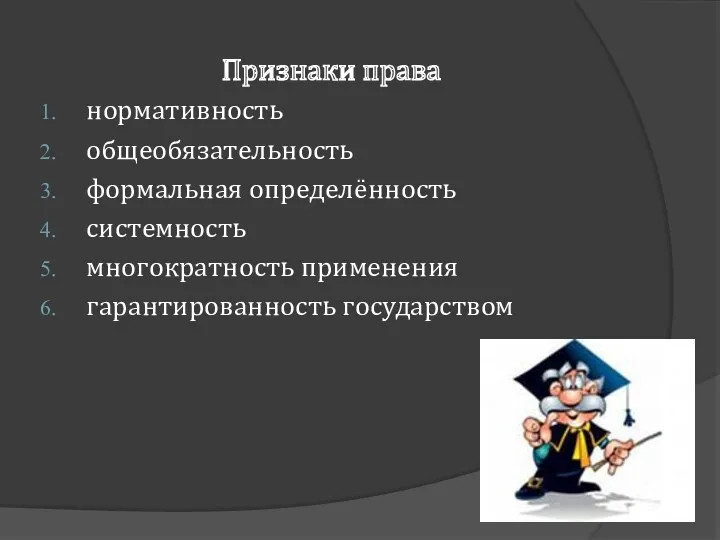 Признаки права

1. нормативность
2. общеобязательность
3. формальная определённость
4. системность
5. многократность применения
6. гарантированность государством